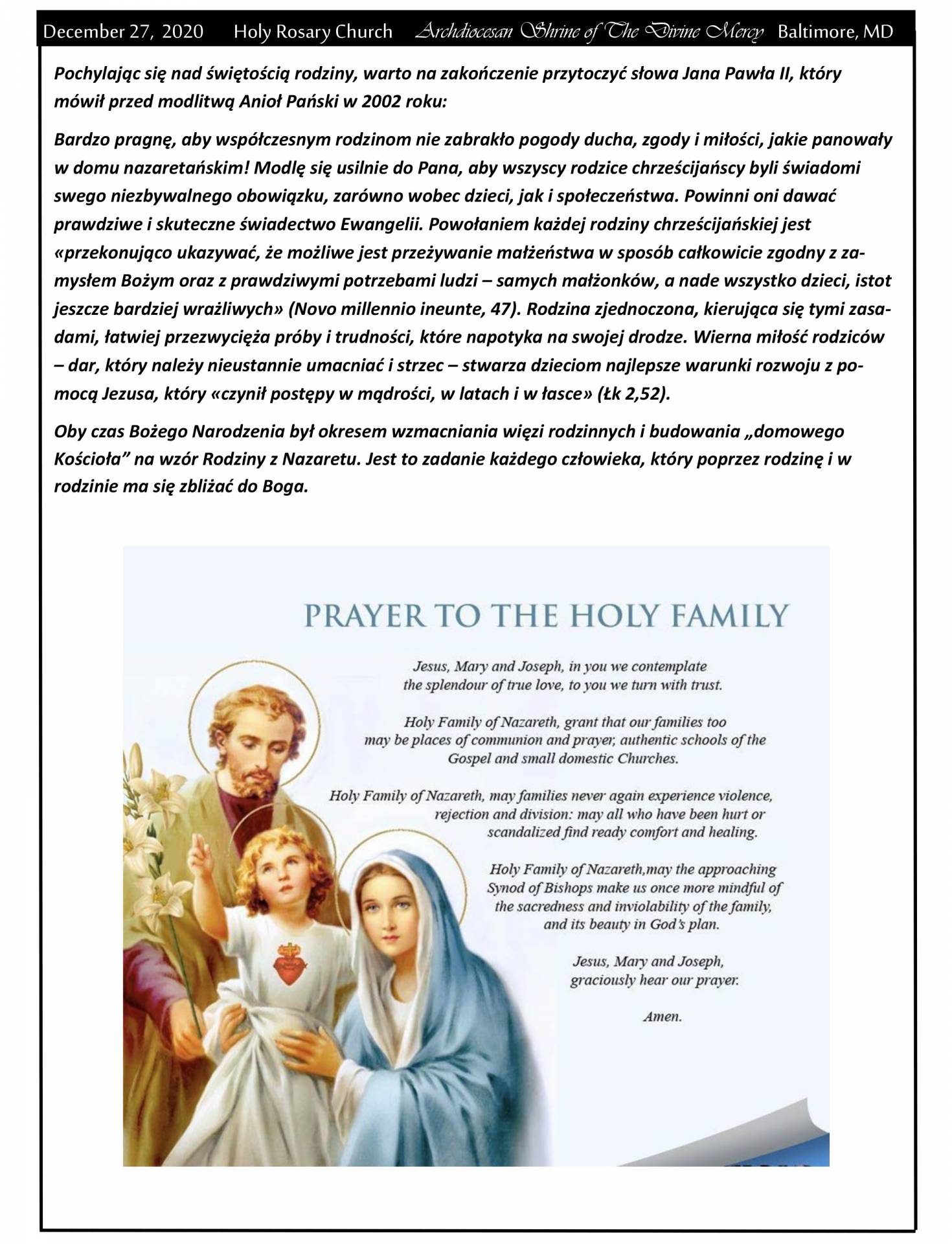 December 27, 2020 Holy Rosary Church Archdiocesan Shrine of The Divine Mercy Baltimore, MD

Pochylając się nad świętością rodziny, warto na zakończenie przytoczyć słowa Jana Pawła II, który mówił przed modlitwą Anioł Pański w 2002 roku:

Bardzo pragnę, aby współczesnym rodzinom nie zabrakło pogody ducha, zgody i miłości, jakie panowały w domu nazaretańskim! Modlę się usilnie do Pana, aby wszyscy rodzice chrześcijańscy byli świadomi swego niezbywalnego obowiązku, zarówno wobec dzieci, jak i społeczeństwa. Powinni oni dawać prawdziwe i skuteczne świadectwo Ewangelii. Powołaniem każdej rodziny chrześcijańskiej jest «przekonująco ukazywać, że możliwe jest przeżywanie małżeństwa w sposób całkowicie zgodny z zamysłem Bożym oraz z prawdziwymi potrzebami ludzi – samych małżonków, a nade wszystko dzieci, istot jeszcze bardziej wrażliwych» (Novo millennio ineunte, 47). Rodzina zjednoczona, kierująca się tymi zasadami, łatwiej przezwycięża próby i trudności, które napotyka na swojej drodze. Wierna miłość rodziców – dar, który należy nieustannie umacniać i strzec – stwarza dzieciom najlepsze warunki rozwoju z pomocą Jezusa, który «czynił postępy w mądrości, w latach i w łasce» (Łk 2,52).

Oby czas Bożego Narodzenia był okresem wzmacniania więzi rodzinnych i budowania „domowego Kościoła” na wzór Rodziny z Nazaretu. Jest to zadanie każdego człowieka, który poprzez rodzinę i w rodzinie ma się zbliżać do Boga.

PRAYER TO THE HOLY FAMILY

Jesus, Mary and Joseph, in you we contemplate the splendour of true love, to you we turn with trust.

Holy Family of Nazareth, grant that our families too may be places of communion and prayer, authentic schools of the Gospel and small domestic Churches.

Holy Family of Nazareth, may families never again experience violence, rejection and division: may all who have been hurt or scandalized find ready comfort and healing.

Holy Family of Nazareth,may the approaching Synod of Bishops make us once more mindful of the sacredness and inviolability of the family, and its beauty in God's plan.

Jesus, Mary and Joseph, graciously hear our prayer.

Amen.